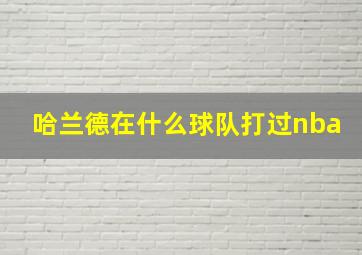 哈兰德在什么球队打过nba